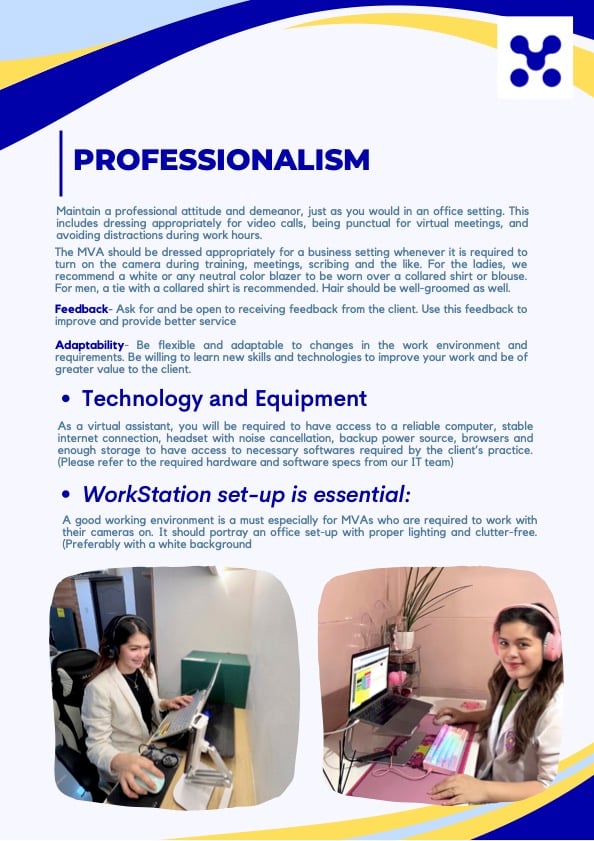 PROFESSIONALISM

Maintain a professional attitude and demeanor, just as you would in an office setting. This includes dressing appropriately for video calls, being punctual for virtual meetings, and avoiding distractions during work hours.

The MVA should be dressed appropriately for a business setting whenever it is required to turn on the camera during training, meetings, scribing and the like. For the ladies, we recommend a white or any neutral color blazer to be worn over a collared shirt or blouse. For men, a tie with a collared shirt is recommended. Hair should be well-groomed as well.

Feedback- Ask for and be open to receiving feedback from the client. Use this feedback to improve and provide better service

Adaptability- Be flexible and adaptable to changes in the work environment and requirements. Be willing to learn new skills and technologies to improve your work and be of greater value to the client.

• Technology and Equipment

As a virtual assistant, you will be required to have access to a reliable computer, stable internet connection, headset with noise cancellation, backup power source, browsers and enough storage to have access to necessary softwares required by the client's practice. (Please refer to the required hardware and software specs from our IT team)

• WorkStation set-up is essential:

A good working environment is a must especially for MVAs who are required to work with their cameras on. It should portray an office set-up with proper lighting and clutter-free. (Preferably with a white background